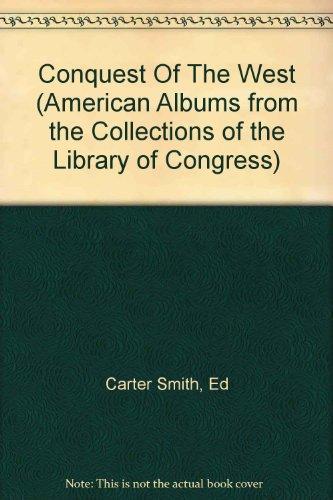 Conquest Of The West (American Albums from the Collections of the Library of Congress)

Carter Smith, Ed

Note: This is not the actual book cover